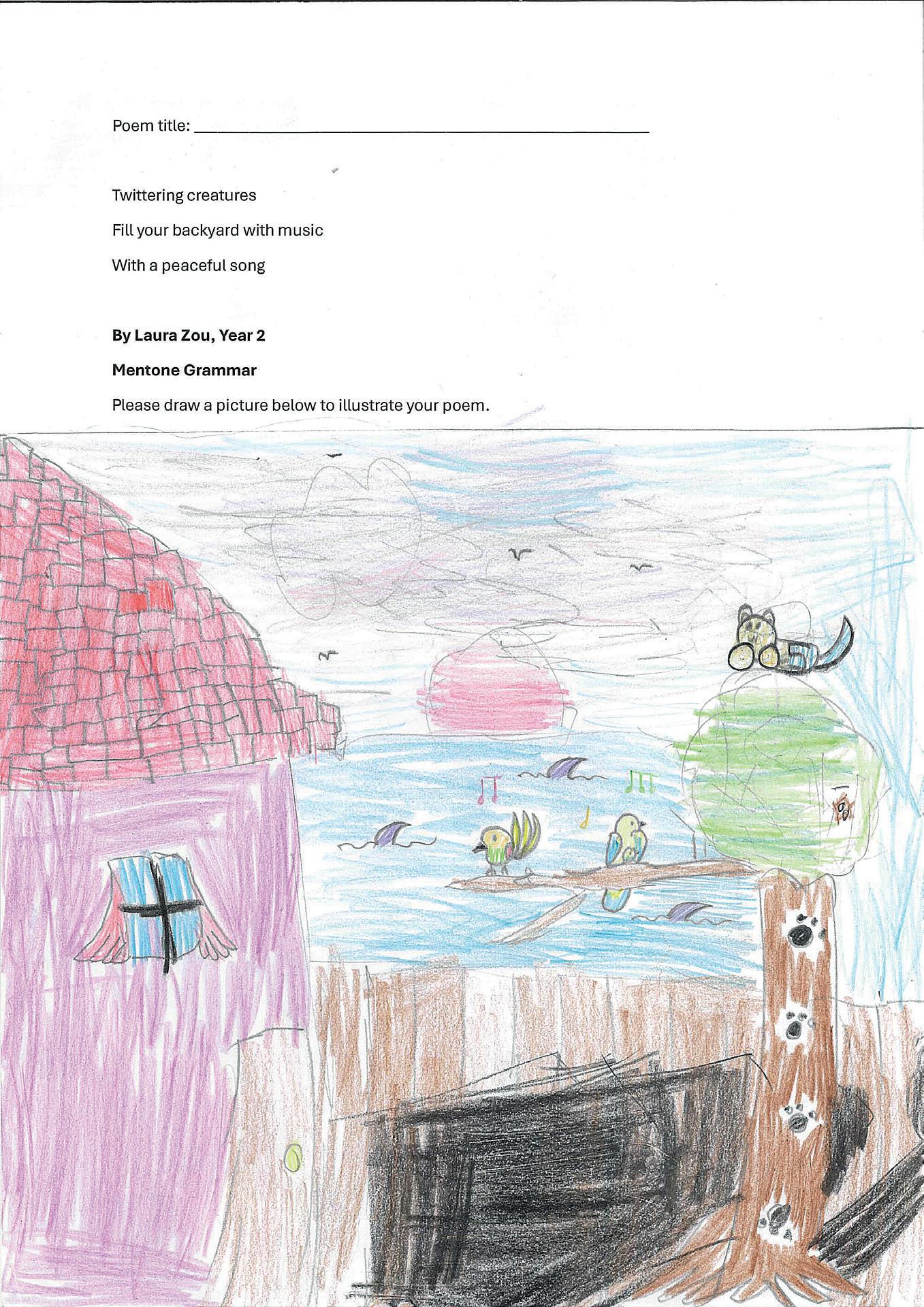 Poem title: ____

Twittering creatures

Fill your backyard with music

With a peaceful song

By Laura Zou, Year 2

Mentone Grammar

Please draw a picture below to illustrate your poem.